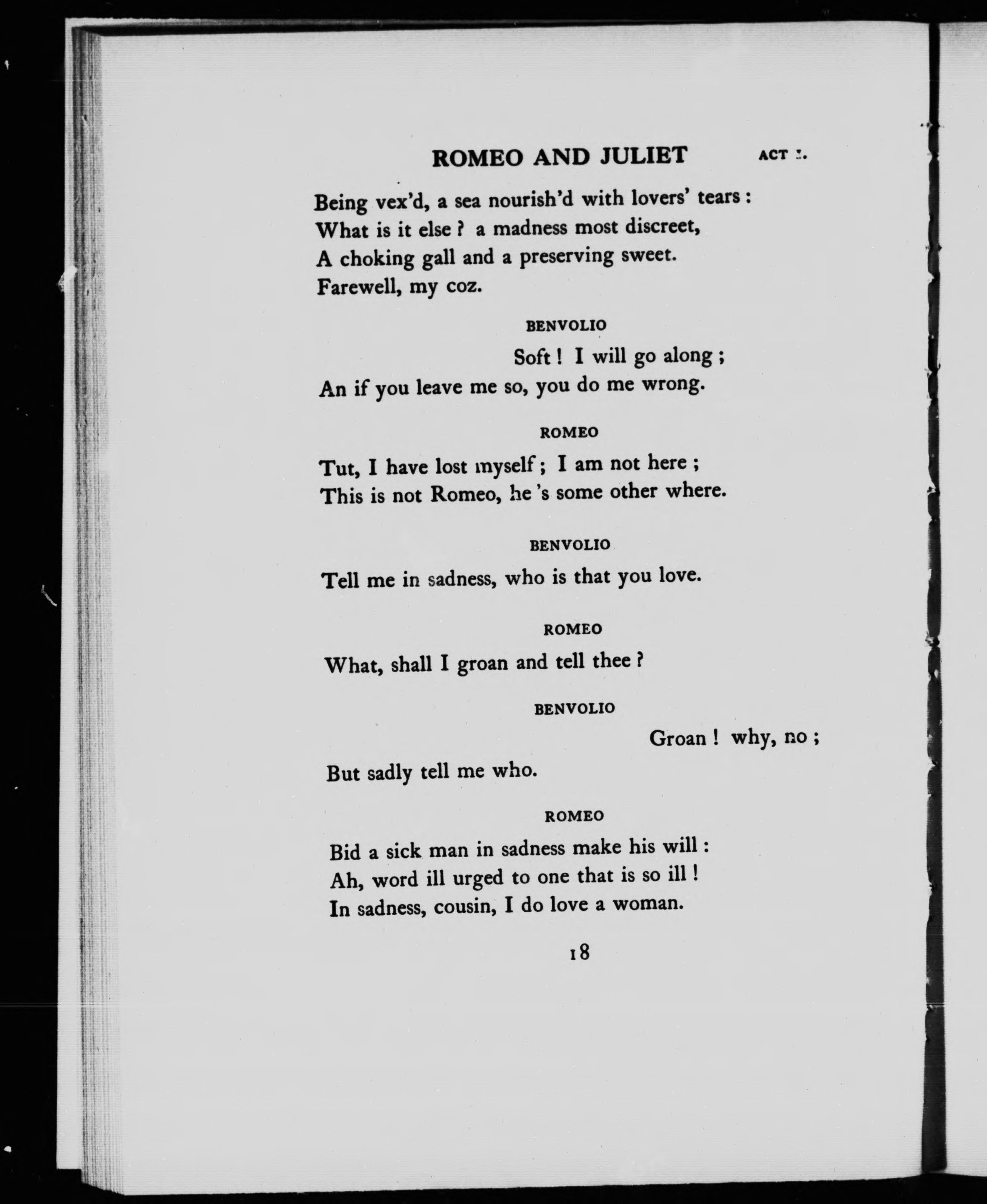 ROMEO AND JULIET ACT I.

Being vex'd, a sea nourish'd with lovers' tears:
What is it else? a madness most discreet,
A choking gall and a preserving sweet.
Farewell, my coz.

BENVOLIO

Soft! I will go along;
An if you leave me so, you do me wrong.

ROMEO

Tut, I have lost myself; I am not here;
This is not Romeo, he's some other where.

BENVOLIO

Tell me in sadness, who is that you love.

ROMEO

What, shall I groan and tell thee?

BENVOLIO

Groan! why, no;
But sadly tell me who.

ROMEO

Bid a sick man in sadness make his will:
Ah, word ill urged to one that is so ill!
In sadness, cousin, I do love a woman.

18